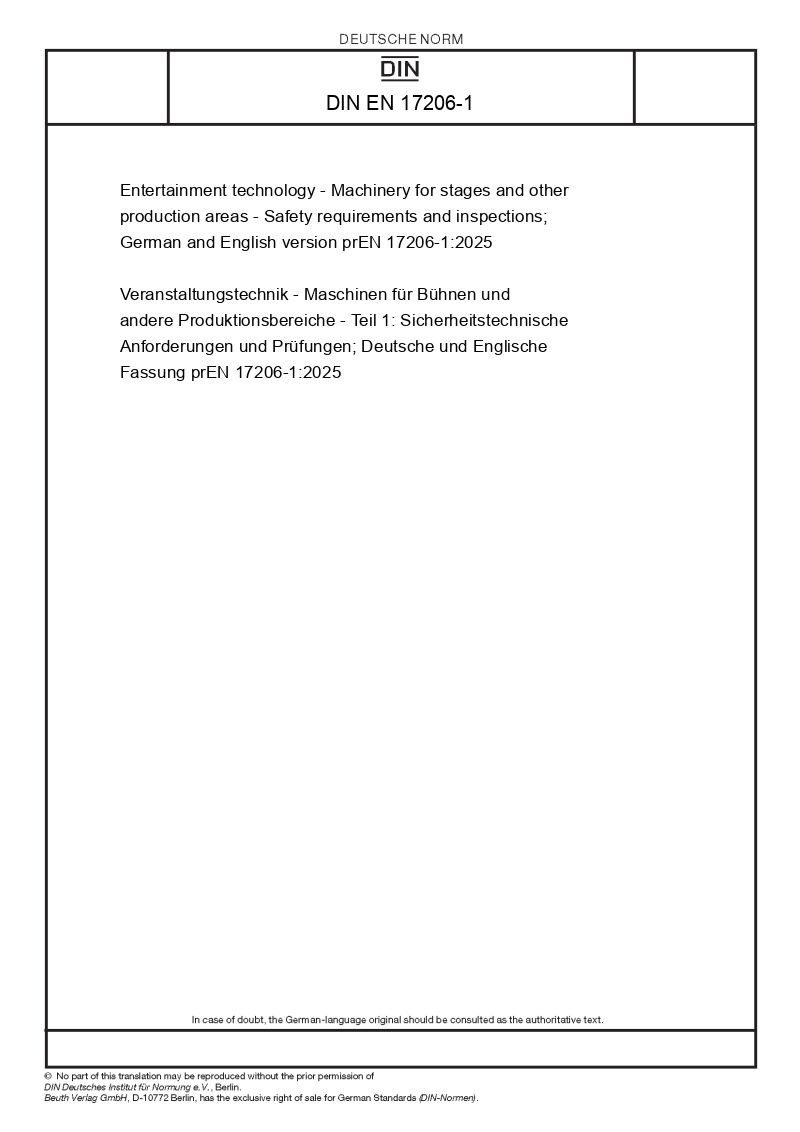 DEUTSCHE NORM

DIN

DIN EN 17206-1

Entertainment technology - Machinery for stages and other production areas - Safety requirements and inspections; German and English version prEN 17206-1:2025

Veranstaltungstechnik - Maschinen für Bühnen und andere Produktionsbereiche - Teil 1: Sicherheitstechnische Anforderungen und Prüfungen; Deutsche und Englische Fassung prEN 17206-1:2025

In case of doubt, the German-language original should be consulted as the authoritative text.

© No part of this translation may be reproduced without the prior permission of DIN Deutsches Institut für Normung e.V., Berlin.
Beuth Verlag GmbH, D-10772 Berlin, has the exclusive right of sale for German Standards (DIN-Normen).